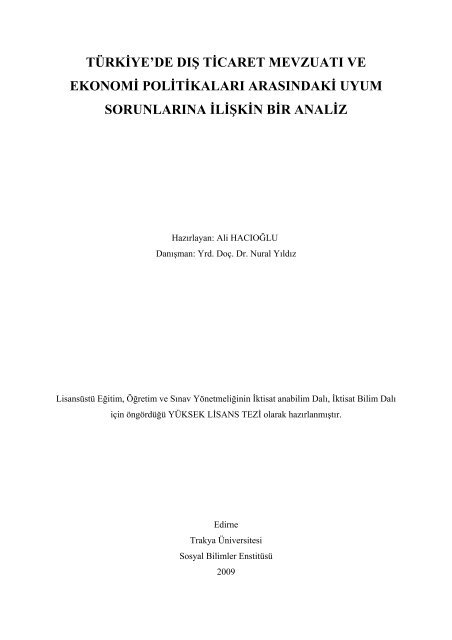 TÜRKİYE'DE DIŞ TİCARET MEVZUATI VE EKONOMİ POLİTİKALARI ARASINDAKİ UYUM SORUNLARINA İLİŞKİN BİR ANALİZ

Hazırlayan: Ali HACIOĞLU
Danışman: Yrd. Doç. Dr. Nural Yıldız

Lisansüstü Eğitim, Öğretim ve Sınav Yönetmeliğinin İktisat anabilim Dalı, İktisat Bilim Dalı için öngördüğü YÜKSEK LİSANS TEZİ olarak hazırlanmıştır.

Edirne
Trakya Üniversitesi
Sosyal Bilimler Enstitüsü
2009